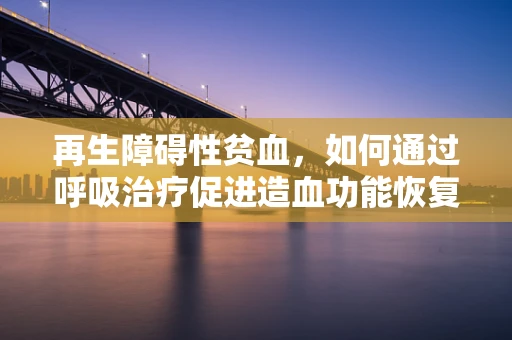 再生障碍性贫血，如何通过呼吸治疗促进造血功能恢复